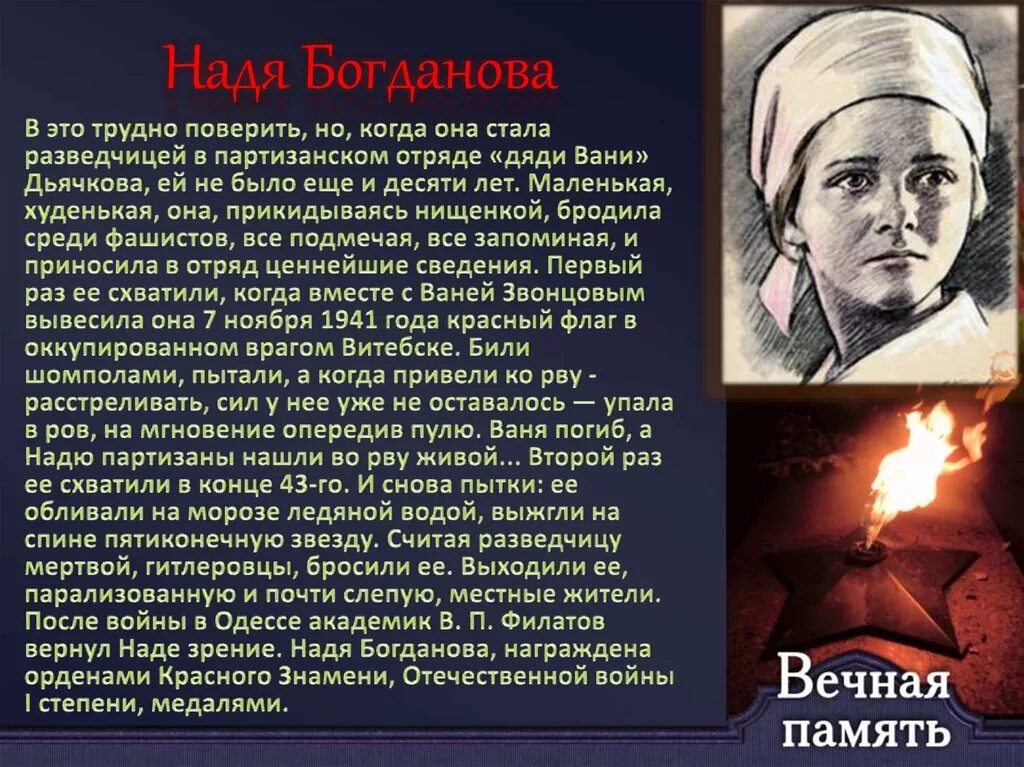 Надя Богданова

В это трудно поверить, но, когда она стала разведчицей в партизанском отряде «дяди Вани» Дьячкова, ей не было еще и десяти лет. Маленькая, худенькая, она, прикидываясь нищенкой, бродила среди фашистов, все подмечая, все запоминая, и приносила в отряд ценнейшие сведения. Первый раз ее схватили, когда вместе с Ваней Звонцовым вывесила она 7 ноября 1941 года красный флаг в оккупированном врагом Витебске. Били шомполами, пытали, а когда привели ко рву - расстреливать, сил у нее уже не оставалось — упала в ров, на мгновение опередив пулю. Ваня погиб, а Надю партизаны нашли во рву живой... Второй раз ее схватили в конце 43-го. И снова пытки: ее обливали на морозе ледяной водой, выжгли на спине пятиконечную звезду. Считая разведчицу мертвой, гитлеровцы, бросили ее. Выходили ее, парализованную и почти слепую, местные жители. После войны в Одессе академик В. П. Филатов вернул Наде зрение. Надя Богданова, награждена орденами Красного Знамени, Отечественной войны I степени, медалями.

Вечная память